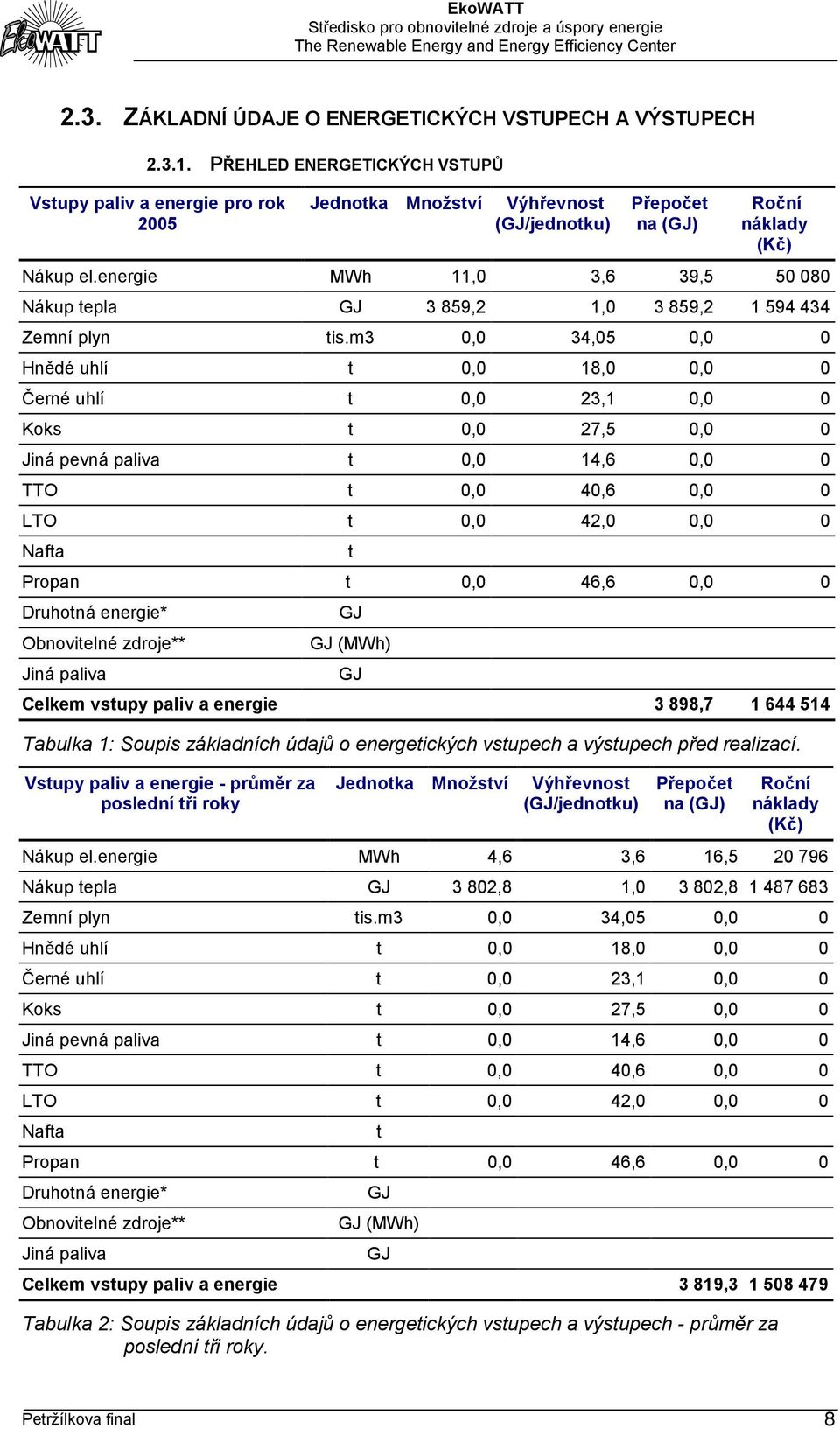 EkoWATT

EkoWATT
Středisko pro obnovitelné zdroje a úspory energie
The Renewable Energy and Energy Efficiency Center

2.3. ZÁKLADNÍ ÚDAJE O ENERGETICKÝCH VSTUPECH A VÝSTUPECH

2.3.1. PŘEHLED ENERGETICKÝCH VSTUPŮ

| Vstupy paliv a energie pro rok 2005 | Jednotka | Množství | Výhřevnost (GJ/jednotku) | Přepočet na (GJ) | Roční náklady (Kč) |
|---|---|---|---|---|---|
| Nákup el.energie | MWh | 11,0 | 3,6 | 39,5 | 50 080 |
| Nákup tepla | GJ | 3 859,2 | 1,0 | 3 859,2 | 1 594 434 |
| Zemní plyn | tis.m3 | 0,0 | 34,05 | 0,0 | 0 |
| Hnědé uhlí | t | 0,0 | 18,0 | 0,0 | 0 |
| Černé uhlí | t | 0,0 | 23,1 | 0,0 | 0 |
| Koks | t | 0,0 | 27,5 | 0,0 | 0 |
| Jiná pevná paliva | t | 0,0 | 14,6 | 0,0 | 0 |
| TTO | t | 0,0 | 40,6 | 0,0 | 0 |
| LTO | t | 0,0 | 42,0 | 0,0 | 0 |
| Nafta | t | | | | |
| Propan | t | 0,0 | 46,6 | 0,0 | 0 |
| Druhotná energie* | GJ | | | | |
| Obnovitelné zdroje** | GJ (MWh) | | | | |
| Jiná paliva | GJ | | | | |
| Celkem vstupy paliv a energie | | | | 3 898,7 | 1 644 514 |

Tabulka 1: Soupis základních údajů o energetických vstupech a výstupech před realizací.

| Vstupy paliv a energie - průměr za poslední tři roky | Jednotka | Množství | Výhřevnost (GJ/jednotku) | Přepočet na (GJ) | Roční náklady (Kč) |
|---|---|---|---|---|---|
| Nákup el.energie | MWh | 4,6 | 3,6 | 16,5 | 20 796 |
| Nákup tepla | GJ | 3 802,8 | 1,0 | 3 802,8 | 1 487 683 |
| Zemní plyn | tis.m3 | 0,0 | 34,05 | 0,0 | 0 |
| Hnědé uhlí | t | 0,0 | 18,0 | 0,0 | 0 |
| Černé uhlí | t | 0,0 | 23,1 | 0,0 | 0 |
| Koks | t | 0,0 | 27,5 | 0,0 | 0 |
| Jiná pevná paliva | t | 0,0 | 14,6 | 0,0 | 0 |
| TTO | t | 0,0 | 40,6 | 0,0 | 0 |
| LTO | t | 0,0 | 42,0 | 0,0 | 0 |
| Nafta | t | | | | |
| Propan | t | 0,0 | 46,6 | 0,0 | 0 |
| Druhotná energie* | GJ | | | | |
| Obnovitelné zdroje** | GJ (MWh) | | | | |
| Jiná paliva | GJ | | | | |
| Celkem vstupy paliv a energie | | | | 3 819,3 | 1 508 479 |

Tabulka 2: Soupis základních údajů o energetických vstupech a výstupech - průměr za poslední tři roky.

Petržílkova final 8